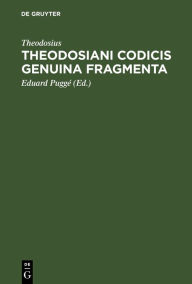 DE GRUYTER

Theodosius

THEODOSIANI CODICIS GENUINA FRAGMENTA

Eduard Puggé (Ed.)

DE G